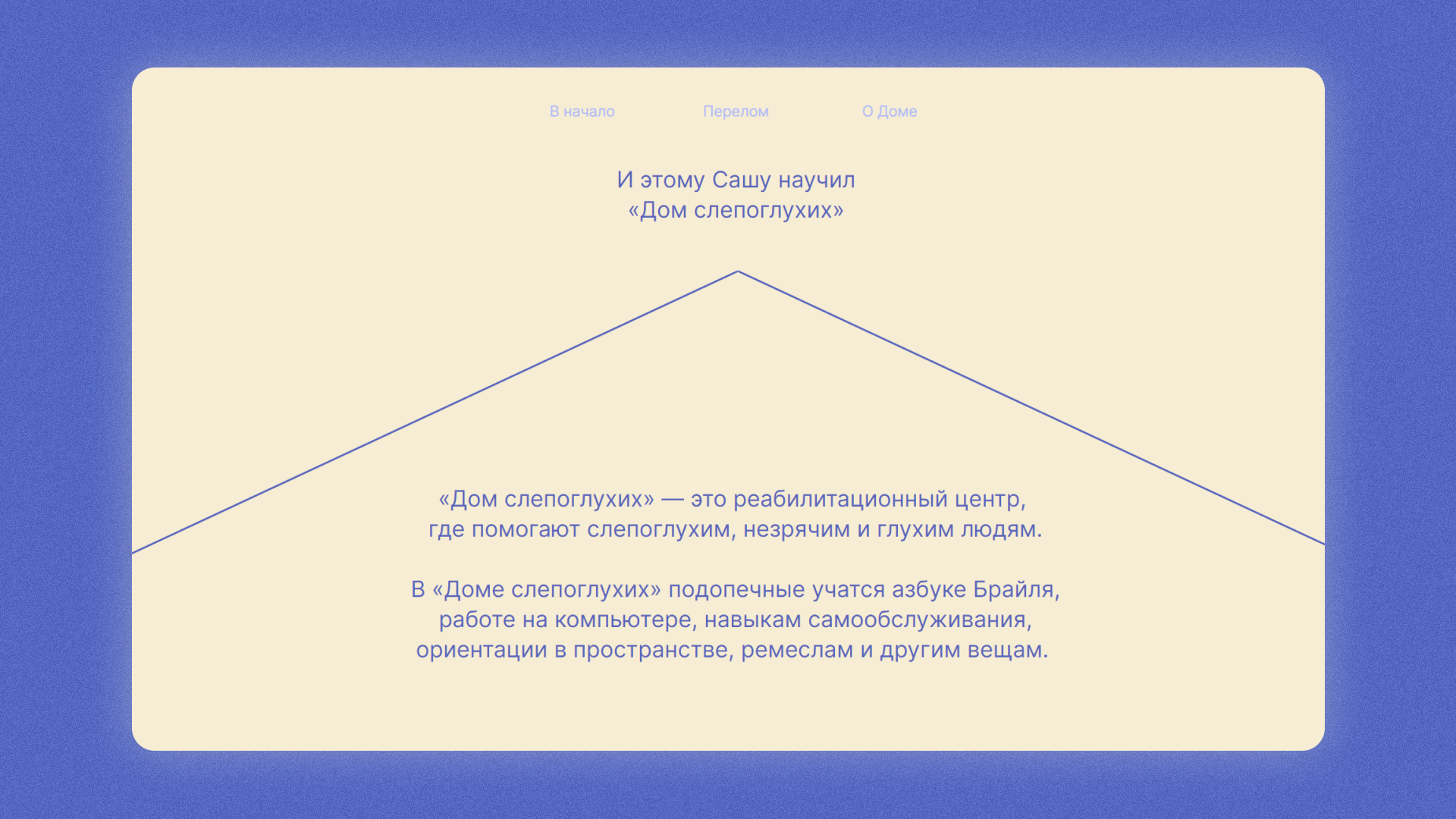 В начало   Перелом   О Доме

И этому Сашу научил «Дом слепоглухих»

«Дом слепоглухих» — это реабилитационный центр, где помогают слепоглухим, незрячим и глухим людям.

В «Доме слепоглухих» подопечные учатся азбуке Брайля, работе на компьютере, навыкам самообслуживания, ориентации в пространстве, ремеслам и другим вещам.